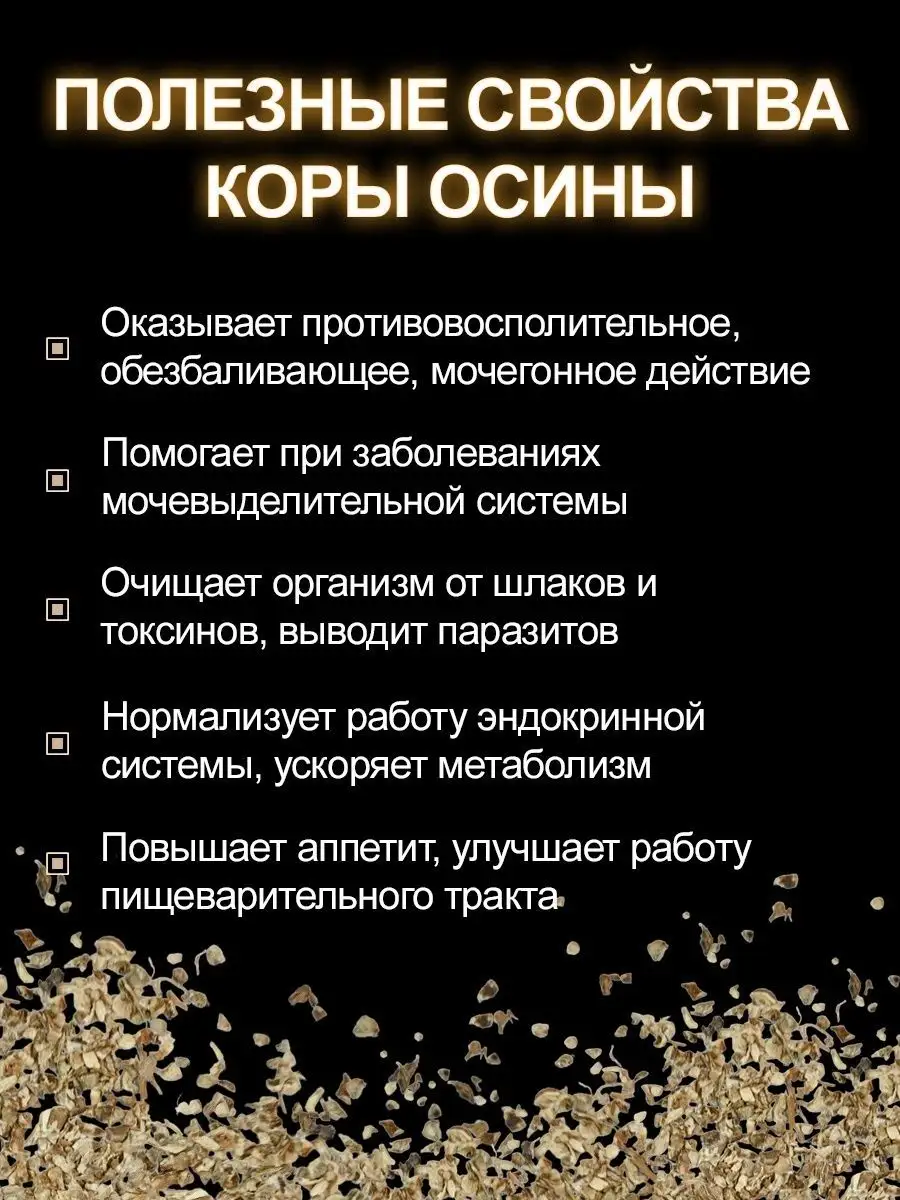 ПОЛЕЗНЫЕ СВОЙСТВА КОРЫ ОСИНЫ

Оказывает противовосполительное, обезбаливающее, мочегонное действие

Помогает при заболеваниях мочевыделительной системы

Очищает организм от шлаков и токсинов, выводит паразитов

Нормализует работу эндокринной системы, ускоряет метаболизм

Повышает аппетит, улучшает работу пищеварительного тракта